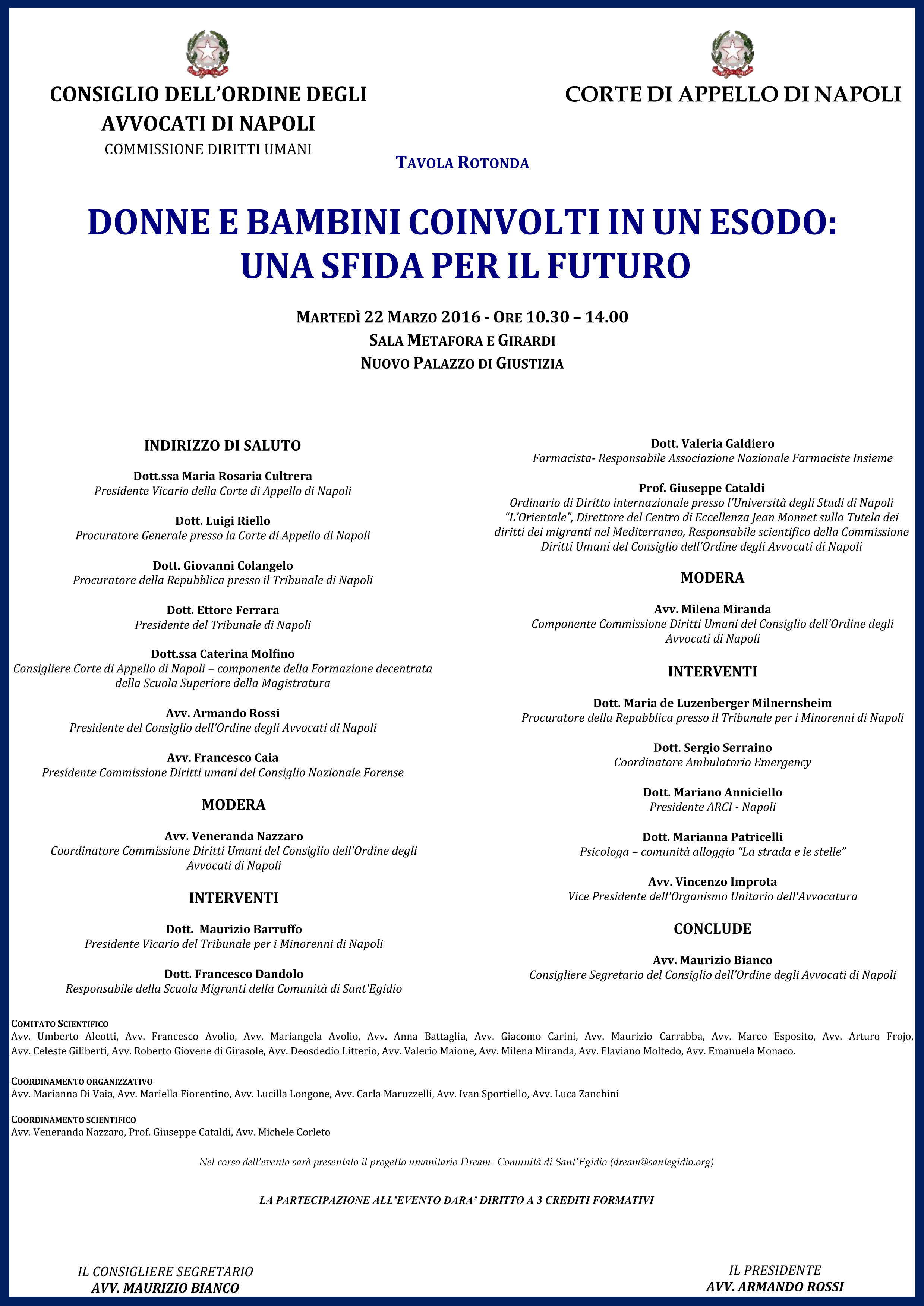 CONSIGLIO DELL'ORDINE DEGLI AVVOCATI DI NAPOLI
COMMISSIONE DIRITTI UMANI

CORTE DI APPELLO DI NAPOLI

TAVOLA ROTONDA

DONNE E BAMBINI COINVOLTI IN UN ESODO: UNA SFIDA PER IL FUTURO

MARTEDÌ 22 MARZO 2016 - ORE 10.30 – 14.00
SALA METAFORA E GIRARDI
NUOVO PALAZZO DI GIUSTIZIA

INDIRIZZO DI SALUTO

Dott.ssa Maria Rosaria Cultrera
Presidente Vicario della Corte di Appello di Napoli

Dott. Luigi Riello
Procuratore Generale presso la Corte di Appello di Napoli

Dott. Giovanni Colangelo
Procuratore della Repubblica presso il Tribunale di Napoli

Dott. Ettore Ferrara
Presidente del Tribunale di Napoli

Dott.ssa Caterina Molfino
Consigliere Corte di Appello di Napoli – componente della Formazione decentrata della Scuola Superiore della Magistratura

Avv. Armando Rossi
Presidente del Consiglio dell'Ordine degli Avvocati di Napoli

Avv. Francesco Caia
Presidente Commissione Diritti umani del Consiglio Nazionale Forense

MODERA

Avv. Veneranda Nazzaro
Coordinatore Commissione Diritti Umani del Consiglio dell'Ordine degli Avvocati di Napoli

INTERVENTI

Dott. Maurizio Barruffo
Presidente Vicario del Tribunale per i Minorenni di Napoli

Dott. Francesco Dandolo
Responsabile della Scuola Migranti della Comunità di Sant'Egidio

Dott. Valeria Galdiero
Farmacista- Responsabile Associazione Nazionale Farmaciste Insieme

Prof. Giuseppe Cataldi
Ordinario di Diritto internazionale presso l'Università degli Studi di Napoli "L'Orientale", Direttore del Centro di Eccellenza Jean Monnet sulla Tutela dei diritti dei migranti nel Mediterraneo, Responsabile scientifico della Commissione Diritti Umani del Consiglio dell'Ordine degli Avvocati di Napoli

MODERA

Avv. Milena Miranda
Componente Commissione Diritti Umani del Consiglio dell'Ordine degli Avvocati di Napoli

INTERVENTI

Dott. Maria de Luzenberger Milnernsheim
Procuratore della Repubblica presso il Tribunale per i Minorenni di Napoli

Dott. Sergio Serraino
Coordinatore Ambulatorio Emergency

Dott. Mariano Anniciello
Presidente ARCI - Napoli

Dott. Marianna Patricelli
Psicologa – comunità alloggio "La strada e le stelle"

Avv. Vincenzo Improta
Vice Presidente dell'Organismo Unitario dell'Avvocatura

CONCLUDE

Avv. Maurizio Bianco
Consigliere Segretario del Consiglio dell'Ordine degli Avvocati di Napoli

COMITATO SCIENTIFICO
Avv. Umberto Aleotti, Avv. Francesco Avolio, Avv. Mariangela Avolio, Avv. Anna Battaglia, Avv. Giacomo Carini, Avv. Maurizio Carrabba, Avv. Marco Esposito, Avv. Arturo Frojo, Avv. Celeste Giliberti, Avv. Roberto Giovene di Girasole, Avv. Deosdedio Litterio, Avv. Valerio Maione, Avv. Milena Miranda, Avv. Flaviano Moltedo, Avv. Emanuela Monaco.

COORDINAMENTO ORGANIZZATIVO
Avv. Marianna Di Vaia, Avv. Mariella Fiorentino, Avv. Lucilla Longone, Avv. Carla Maruzzelli, Avv. Ivan Sportiello, Avv. Luca Zanchini

COORDINAMENTO SCIENTIFICO
Avv. Veneranda Nazzaro, Prof. Giuseppe Cataldi, Avv. Michele Corleto

Nel corso dell'evento sarà presentato il progetto umanitario Dream- Comunità di Sant'Egidio (dream@santegidio.org)

LA PARTECIPAZIONE ALL'EVENTO DARA' DIRITTO A 3 CREDITI FORMATIVI

IL CONSIGLIERE SEGRETARIO
AVV. MAURIZIO BIANCO

IL PRESIDENTE
AVV. ARMANDO ROSSI